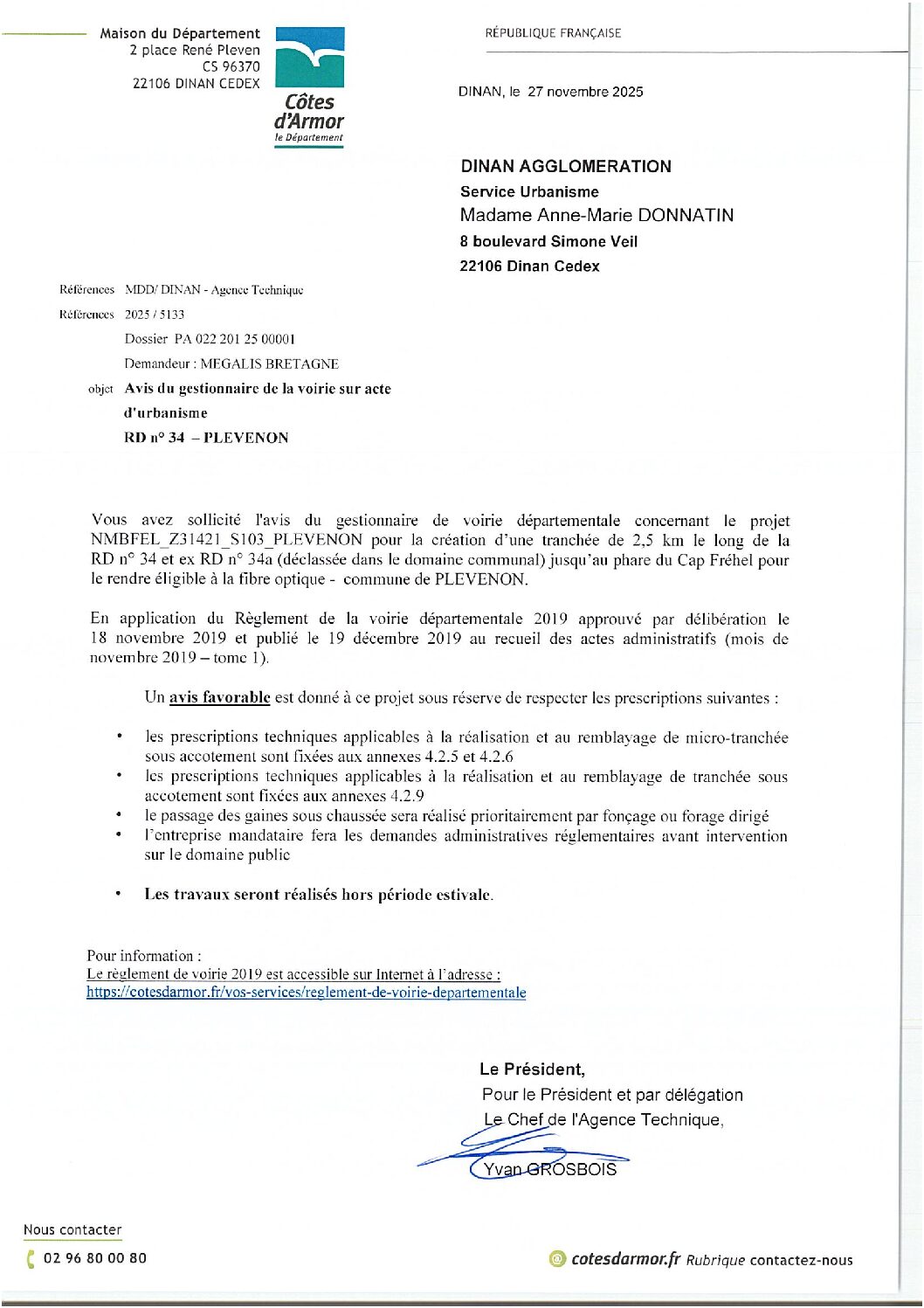 Maison du Département
2 place René Pleven
CS 96370
22106 DINAN CEDEX

Côtes d'Armor
le Département

RÉPUBLIQUE FRANÇAISE

DINAN, le 27 novembre 2025

DINAN AGGLOMERATION
Service Urbanisme
Madame Anne-Marie DONNATIN
8 boulevard Simone Veil
22106 Dinan Cedex

Références MDD/ DINAN - Agence Technique
Références 2025 / 5133
Dossier PA 022 201 25 00001
Demandeur : MEGALIS BRETAGNE
objet Avis du gestionnaire de la voirie sur acte d'urbanisme
RD n° 34 – PLEVENON

Vous avez sollicité l'avis du gestionnaire de voirie départementale concernant le projet NMBFEL_Z31421_S103_PLEVENON pour la création d'une tranchée de 2,5 km le long de la RD n° 34 et ex RD n° 34a (déclassée dans le domaine communal) jusqu'au phare du Cap Fréhel pour le rendre éligible à la fibre optique - commune de PLEVENON.

En application du Règlement de la voirie départementale 2019 approuvé par délibération le 18 novembre 2019 et publié le 19 décembre 2019 au recueil des actes administratifs (mois de novembre 2019 – tome 1).

Un avis favorable est donné à ce projet sous réserve de respecter les prescriptions suivantes :

• les prescriptions techniques applicables à la réalisation et au remblayage de micro-tranchée sous accotement sont fixées aux annexes 4.2.5 et 4.2.6
• les prescriptions techniques applicables à la réalisation et au remblayage de tranchée sous accotement sont fixées aux annexes 4.2.9
• le passage des gaines sous chaussée sera réalisé prioritairement par fonçage ou forage dirigé
• l'entreprise mandataire fera les demandes administratives réglementaires avant intervention sur le domaine public

• Les travaux seront réalisés hors période estivale.

Pour information :
Le règlement de voirie 2019 est accessible sur Internet à l'adresse :
https://cotesdarmor.fr/vos-services/reglement-de-voirie-departementale

Le Président,
Pour le Président et par délégation
Le Chef de l'Agence Technique,

Yvan GROSBOIS

Nous contacter
02 96 80 00 80

cotesdarmor.fr Rubrique contactez-nous